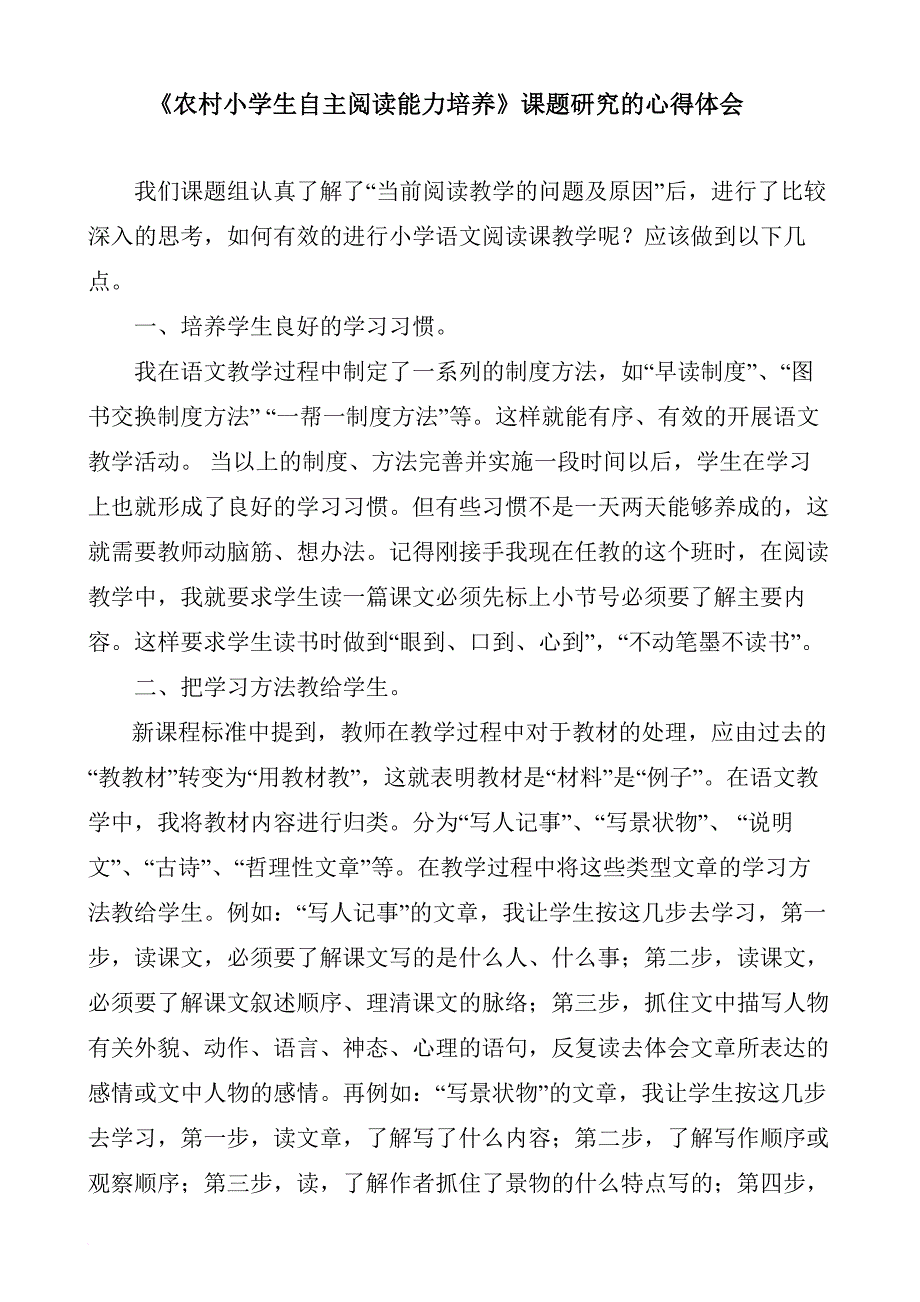 《农村小学生自主阅读能力培养》课题研究的心得体会

我们课题组认真了解了“当前阅读教学的问题及原因”后，进行了比较深入的思考，如何有效的进行小学语文阅读课教学呢？应该做到以下几点。

一、培养学生良好的学习习惯。

我在语文教学过程中制定了一系列的制度方法，如“早读制度”、“图书交换制度方法” “一帮一制度方法”等。这样就能有序、有效的开展语文教学活动。 当以上的制度、方法完善并实施一段时间以后，学生在学习上也就形成了良好的学习习惯。但有些习惯不是一天两天能够养成的，这就需要教师动脑筋、想办法。记得刚接手我现在任教的这个班时，在阅读教学中，我就要求学生读一篇课文必须先标上小节号必须要了解主要内容。这样要求学生读书时做到“眼到、口到、心到”，“不动笔墨不读书”。

二、把学习方法教给学生。

新课程标准中提到，教师在教学过程中对于教材的处理，应由过去的“教教材”转变为“用教材教”，这就表明教材是“材料”是“例子”。在语文教学中，我将教材内容进行归类。分为“写人记事”、“写景状物”、 “说明文”、“古诗”、“哲理性文章”等。在教学过程中将这些类型文章的学习方法教给学生。例如：“写人记事”的文章，我让学生按这几步去学习，第一步，读课文，必须要了解课文写的是什么人、什么事；第二步，读课文，必须要了解课文叙述顺序、理清课文的脉络；第三步，抓住文中描写人物有关外貌、动作、语言、神态、心理的语句，反复读去体会文章所表达的感情或文中人物的感情。再例如：“写景状物”的文章，我让学生按这几步去学习，第一步，读文章，了解写了什么内容；第二步，了解写作顺序或观察顺序；第三步，读，了解作者抓住了景物的什么特点写的；第四步，